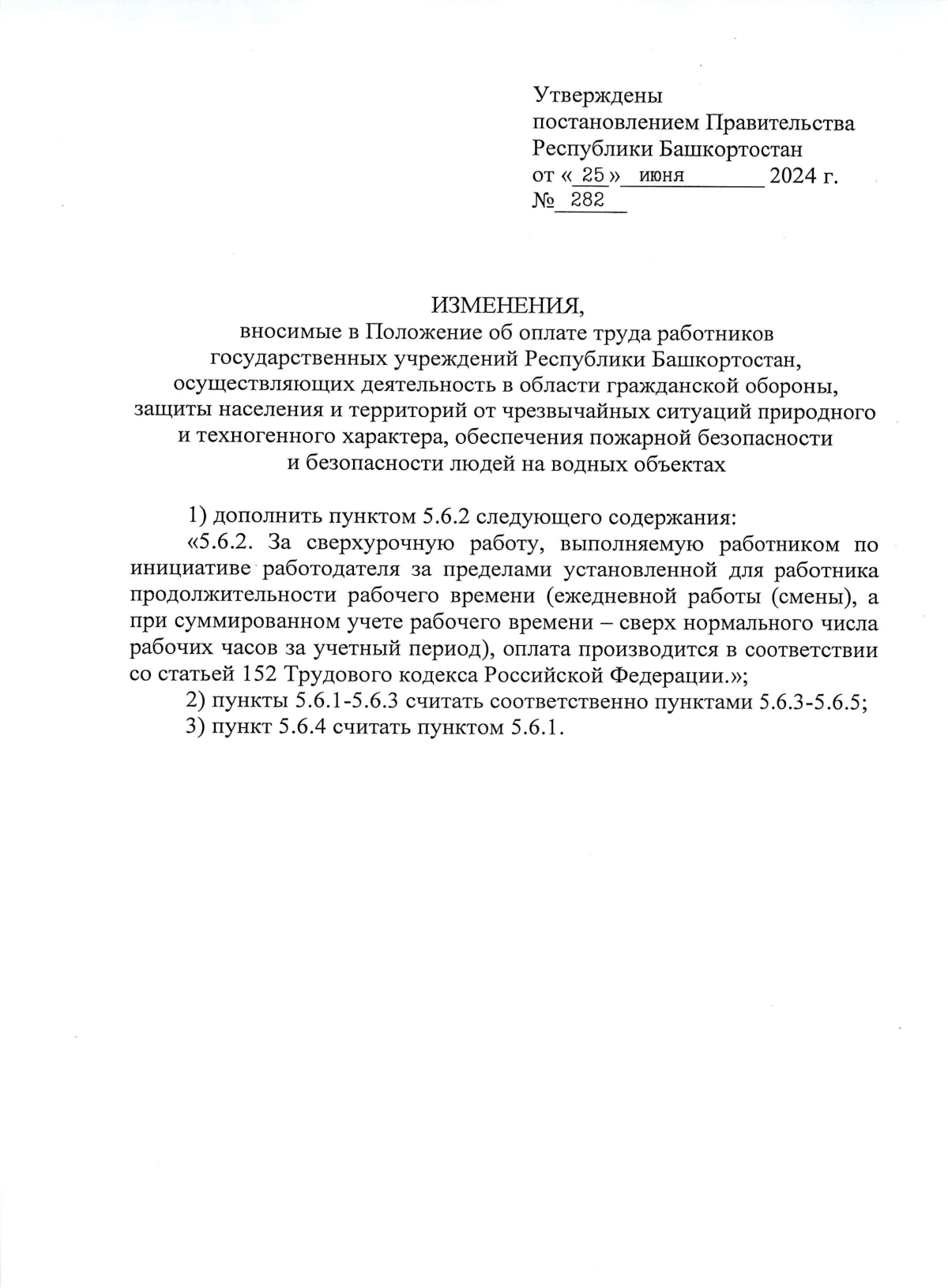 Утверждены
постановлением Правительства
Республики Башкортостан
от « 25 » июня 2024 г.
№ 282

ИЗМЕНЕНИЯ,
вносимые в Положение об оплате труда работников государственных учреждений Республики Башкортостан, осуществляющих деятельность в области гражданской обороны, защиты населения и территорий от чрезвычайных ситуаций природного и техногенного характера, обеспечения пожарной безопасности и безопасности людей на водных объектах

1) дополнить пунктом 5.6.2 следующего содержания:

«5.6.2. За сверхурочную работу, выполняемую работником по инициативе работодателя за пределами установленной для работника продолжительности рабочего времени (ежедневной работы (смены), а при суммированном учете рабочего времени – сверх нормального числа рабочих часов за учетный период), оплата производится в соответствии со статьей 152 Трудового кодекса Российской Федерации.»;

2) пункты 5.6.1-5.6.3 считать соответственно пунктами 5.6.3-5.6.5;

3) пункт 5.6.4 считать пунктом 5.6.1.